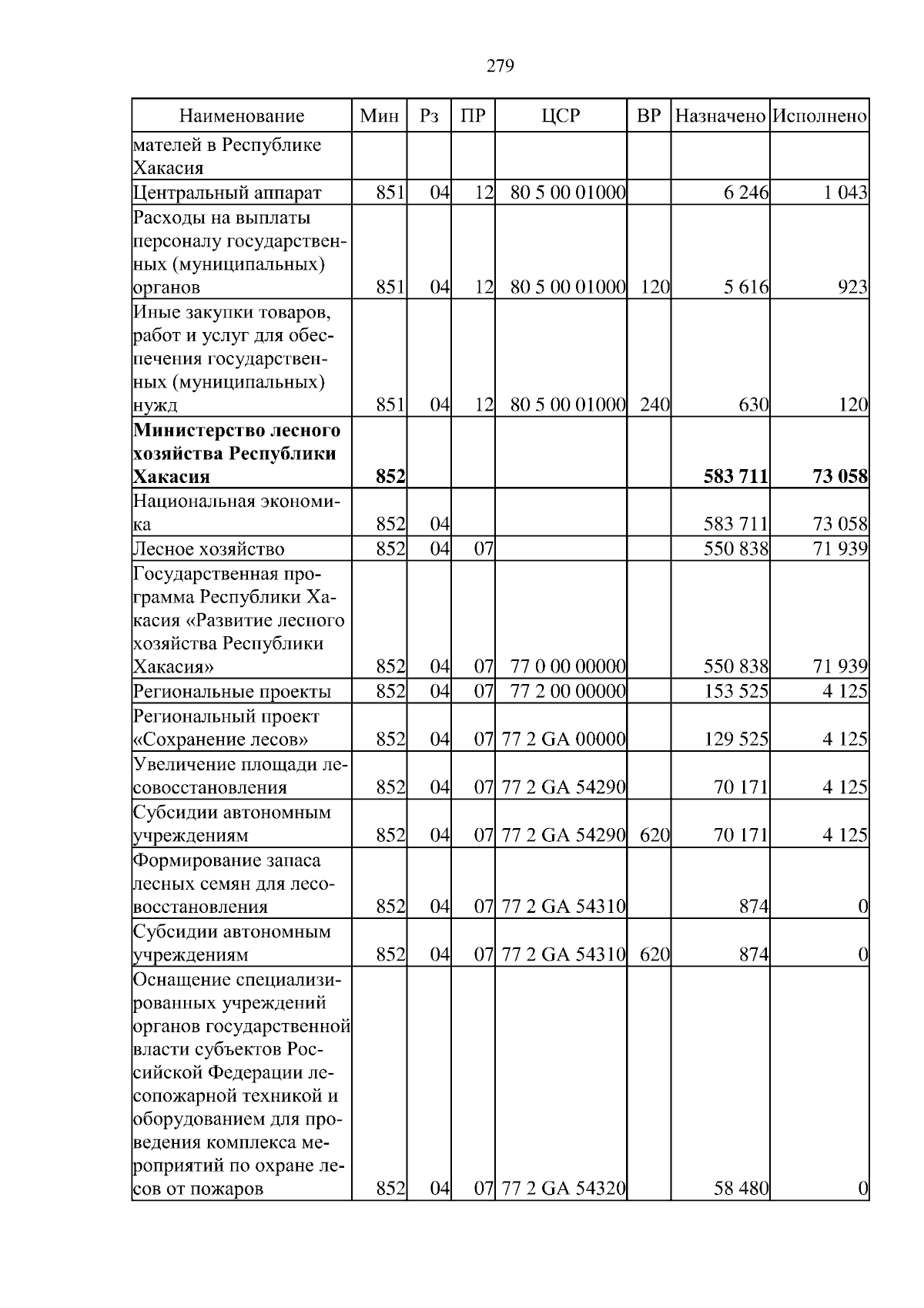 279

| Наименование | Мин | Рз | ПР | ЦСР | ВР | Назначено | Исполнено |
|---|---|---|---|---|---|---|---|
| мателей в Республике Хакасия | | | | | | | |
| Центральный аппарат | 851 | 04 | 12 | 80 5 00 01000 | | 6 246 | 1 043 |
| Расходы на выплаты персоналу государственных (муниципальных) органов | 851 | 04 | 12 | 80 5 00 01000 | 120 | 5 616 | 923 |
| Иные закупки товаров, работ и услуг для обеспечения государственных (муниципальных) нужд | 851 | 04 | 12 | 80 5 00 01000 | 240 | 630 | 120 |
| **Министерство лесного хозяйства Республики Хакасия** | **852** | | | | | **583 711** | **73 058** |
| Национальная экономика | 852 | 04 | | | | 583 711 | 73 058 |
| Лесное хозяйство | 852 | 04 | 07 | | | 550 838 | 71 939 |
| Государственная программа Республики Хакасия «Развитие лесного хозяйства Республики Хакасия» | 852 | 04 | 07 | 77 0 00 00000 | | 550 838 | 71 939 |
| Региональные проекты | 852 | 04 | 07 | 77 2 00 00000 | | 153 525 | 4 125 |
| Региональный проект «Сохранение лесов» | 852 | 04 | 07 | 77 2 GA 00000 | | 129 525 | 4 125 |
| Увеличение площади лесовосстановления | 852 | 04 | 07 | 77 2 GA 54290 | | 70 171 | 4 125 |
| Субсидии автономным учреждениям | 852 | 04 | 07 | 77 2 GA 54290 | 620 | 70 171 | 4 125 |
| Формирование запаса лесных семян для лесовосстановления | 852 | 04 | 07 | 77 2 GA 54310 | | 874 | 0 |
| Субсидии автономным учреждениям | 852 | 04 | 07 | 77 2 GA 54310 | 620 | 874 | 0 |
| Оснащение специализированных учреждений органов государственной власти субъектов Российской Федерации лесопожарной техникой и оборудованием для проведения комплекса мероприятий по охране лесов от пожаров | 852 | 04 | 07 | 77 2 GA 54320 | | 58 480 | 0 |